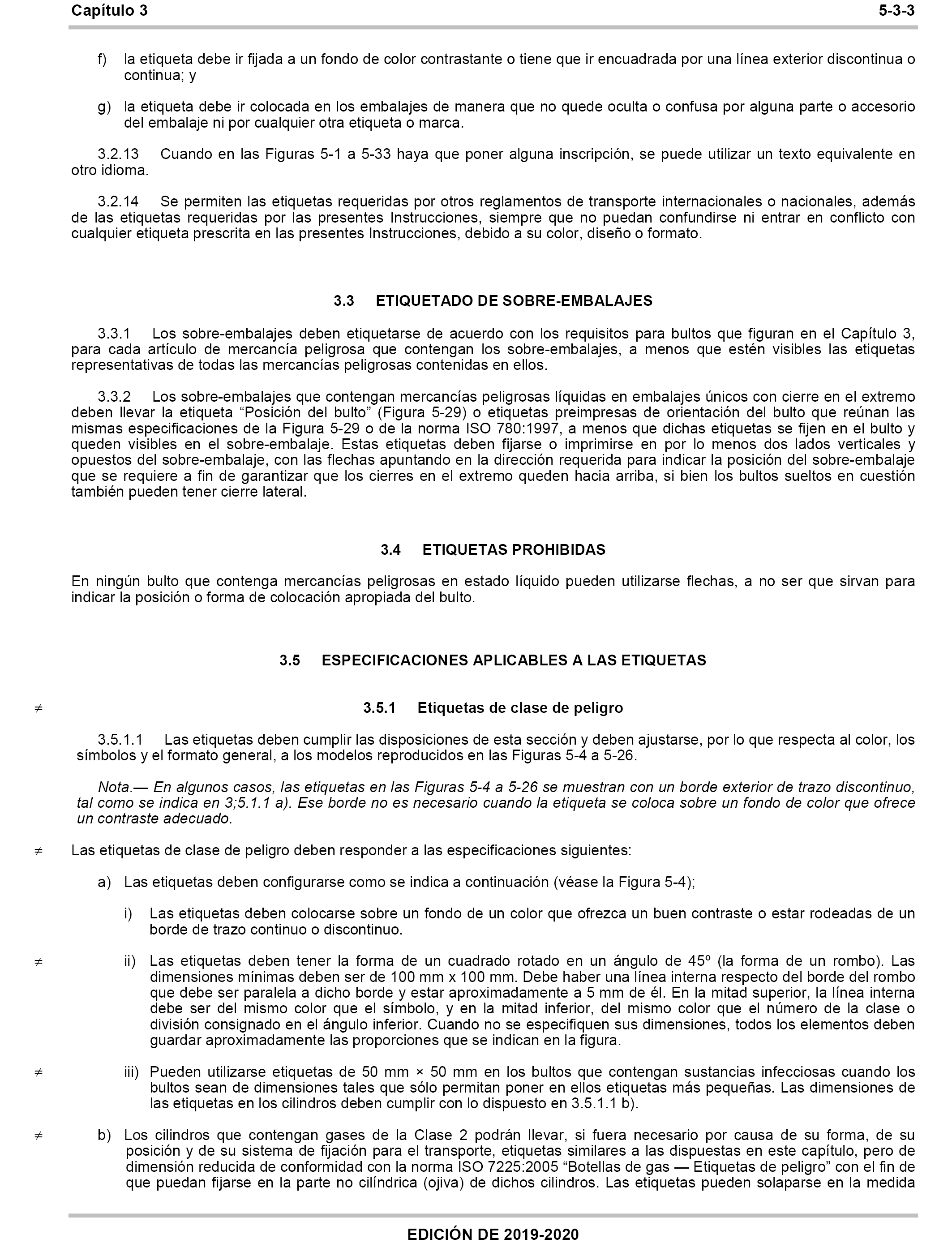 Capítulo 3 5-3-3

f) la etiqueta debe ir fijada a un fondo de color contrastante o tiene que ir encuadrada por una línea exterior discontinua o continua; y

g) la etiqueta debe ir colocada en los embalajes de manera que no quede oculta o confusa por alguna parte o accesorio del embalaje ni por cualquier otra etiqueta o marca.

3.2.13 Cuando en las Figuras 5-1 a 5-33 haya que poner alguna inscripción, se puede utilizar un texto equivalente en otro idioma.

3.2.14 Se permiten las etiquetas requeridas por otros reglamentos de transporte internacionales o nacionales, además de las etiquetas requeridas por las presentes Instrucciones, siempre que no puedan confundirse ni entrar en conflicto con cualquier etiqueta prescrita en las presentes Instrucciones, debido a su color, diseño o formato.

3.3 ETIQUETADO DE SOBRE-EMBALAJES

3.3.1 Los sobre-embalajes deben etiquetarse de acuerdo con los requisitos para bultos que figuran en el Capítulo 3, para cada artículo de mercancía peligrosa que contengan los sobre-embalajes, a menos que estén visibles las etiquetas representativas de todas las mercancías peligrosas contenidas en ellos.

3.3.2 Los sobre-embalajes que contengan mercancías peligrosas líquidas en embalajes únicos con cierre en el extremo deben llevar la etiqueta “Posición del bulto” (Figura 5-29) o etiquetas preimpresas de orientación del bulto que reúnan las mismas especificaciones de la Figura 5-29 o de la norma ISO 780:1997, a menos que dichas etiquetas se fijen en el bulto y queden visibles en el sobre-embalaje. Estas etiquetas deben fijarse o imprimirse en por lo menos dos lados verticales y opuestos del sobre-embalaje, con las flechas apuntando en la dirección requerida para indicar la posición del sobre-embalaje que se requiere a fin de garantizar que los cierres en el extremo queden hacia arriba, si bien los bultos sueltos en cuestión también pueden tener cierre lateral.

3.4 ETIQUETAS PROHIBIDAS

En ningún bulto que contenga mercancías peligrosas en estado líquido pueden utilizarse flechas, a no ser que sirvan para indicar la posición o forma de colocación apropiada del bulto.

3.5 ESPECIFICACIONES APLICABLES A LAS ETIQUETAS

≠ 3.5.1 Etiquetas de clase de peligro

3.5.1.1 Las etiquetas deben cumplir las disposiciones de esta sección y deben ajustarse, por lo que respecta al color, los símbolos y el formato general, a los modelos reproducidos en las Figuras 5-4 a 5-26.

Nota.— En algunos casos, las etiquetas en las Figuras 5-4 a 5-26 se muestran con un borde exterior de trazo discontinuo, tal como se indica en 3;5.1.1 a). Ese borde no es necesario cuando la etiqueta se coloca sobre un fondo de color que ofrece un contraste adecuado.

≠ Las etiquetas de clase de peligro deben responder a las especificaciones siguientes:

a) Las etiquetas deben configurarse como se indica a continuación (véase la Figura 5-4);

i) Las etiquetas deben colocarse sobre un fondo de un color que ofrezca un buen contraste o estar rodeadas de un borde de trazo continuo o discontinuo.

≠ ii) Las etiquetas deben tener la forma de un cuadrado rotado en un ángulo de 45º (la forma de un rombo). Las dimensiones mínimas deben ser de 100 mm x 100 mm. Debe haber una línea interna respecto del borde del rombo que debe ser paralela a dicho borde y estar aproximadamente a 5 mm de él. En la mitad superior, la línea interna debe ser del mismo color que el símbolo, y en la mitad inferior, del mismo color que el número de la clase o división consignado en el ángulo inferior. Cuando no se especifiquen sus dimensiones, todos los elementos deben guardar aproximadamente las proporciones que se indican en la figura.

≠ iii) Pueden utilizarse etiquetas de 50 mm × 50 mm en los bultos que contengan sustancias infecciosas cuando los bultos sean de dimensiones tales que sólo permitan poner en ellos etiquetas más pequeñas. Las dimensiones de las etiquetas en los cilindros deben cumplir con lo dispuesto en 3.5.1.1 b).

≠ b) Los cilindros que contengan gases de la Clase 2 podrán llevar, si fuera necesario por causa de su forma, de su posición y de su sistema de fijación para el transporte, etiquetas similares a las dispuestas en este capítulo, pero de dimensión reducida de conformidad con la norma ISO 7225:2005 “Botellas de gas — Etiquetas de peligro” con el fin de que puedan fijarse en la parte no cilíndrica (ojiva) de dichos cilindros. Las etiquetas pueden solaparse en la medida

EDICIÓN DE 2019-2020